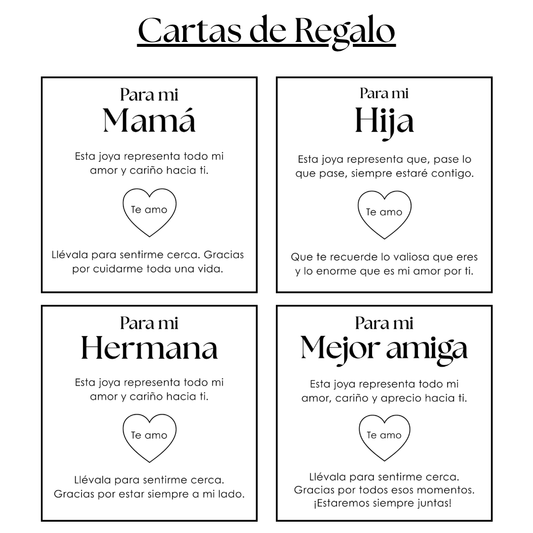 Cartas de Regalo

Para mi
Mamá

Esta joya representa todo mi amor y cariño hacia ti.

Te amo

Llévala para sentirme cerca. Gracias por cuidarme toda una vida.

Para mi
Hija

Esta joya representa que, pase lo que pase, siempre estaré contigo.

Te amo

Que te recuerde lo valiosa que eres y lo enorme que es mi amor por ti.

Para mi
Hermana

Esta joya representa todo mi amor y cariño hacia ti.

Te amo

Llévala para sentirme cerca. Gracias por estar siempre a mi lado.

Para mi
Mejor amiga

Esta joya representa todo mi amor, cariño y aprecio hacia ti.

Te amo

Llévala para sentirme cerca. Gracias por todos esos momentos. ¡Estaremos siempre juntas!